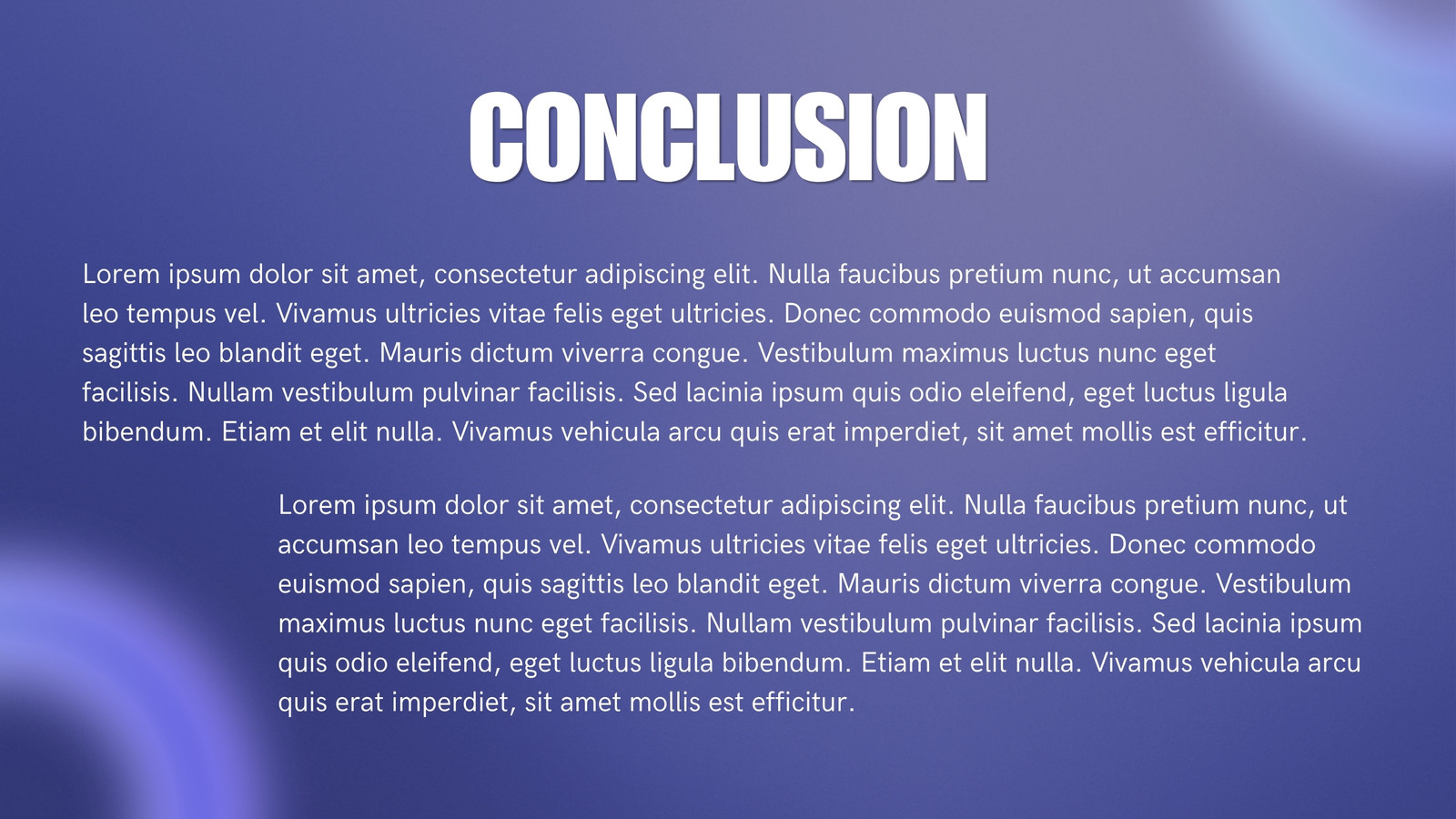 CONCLUSION

Lorem ipsum dolor sit amet, consectetur adipiscing elit. Nulla faucibus pretium nunc, ut accumsan leo tempus vel. Vivamus ultricies vitae felis eget ultricies. Donec commodo euismod sapien, quis sagittis leo blandit eget. Mauris dictum viverra congue. Vestibulum maximus luctus nunc eget facilisis. Nullam vestibulum pulvinar facilisis. Sed lacinia ipsum quis odio eleifend, eget luctus ligula bibendum. Etiam et elit nulla. Vivamus vehicula arcu quis erat imperdiet, sit amet mollis est efficitur.

Lorem ipsum dolor sit amet, consectetur adipiscing elit. Nulla faucibus pretium nunc, ut accumsan leo tempus vel. Vivamus ultricies vitae felis eget ultricies. Donec commodo euismod sapien, quis sagittis leo blandit eget. Mauris dictum viverra congue. Vestibulum maximus luctus nunc eget facilisis. Nullam vestibulum pulvinar facilisis. Sed lacinia ipsum quis odio eleifend, eget luctus ligula bibendum. Etiam et elit nulla. Vivamus vehicula arcu quis erat imperdiet, sit amet mollis est efficitur.